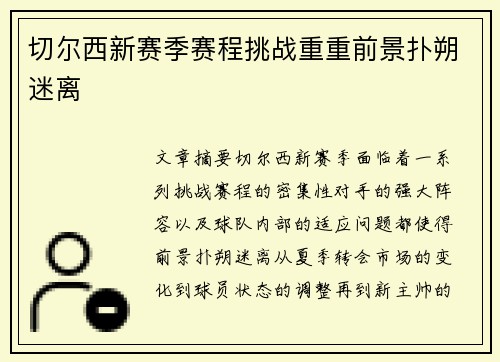 切尔西新赛季赛程挑战重重前景扑朔迷离

文章摘要切尔西新赛季面临着一系列挑战赛程的密集性对手的强大阵容以及球队内部的适应问题都使得前景扑朔迷离从夏季转会市场的变化到球员状态的调整再到新主帅的